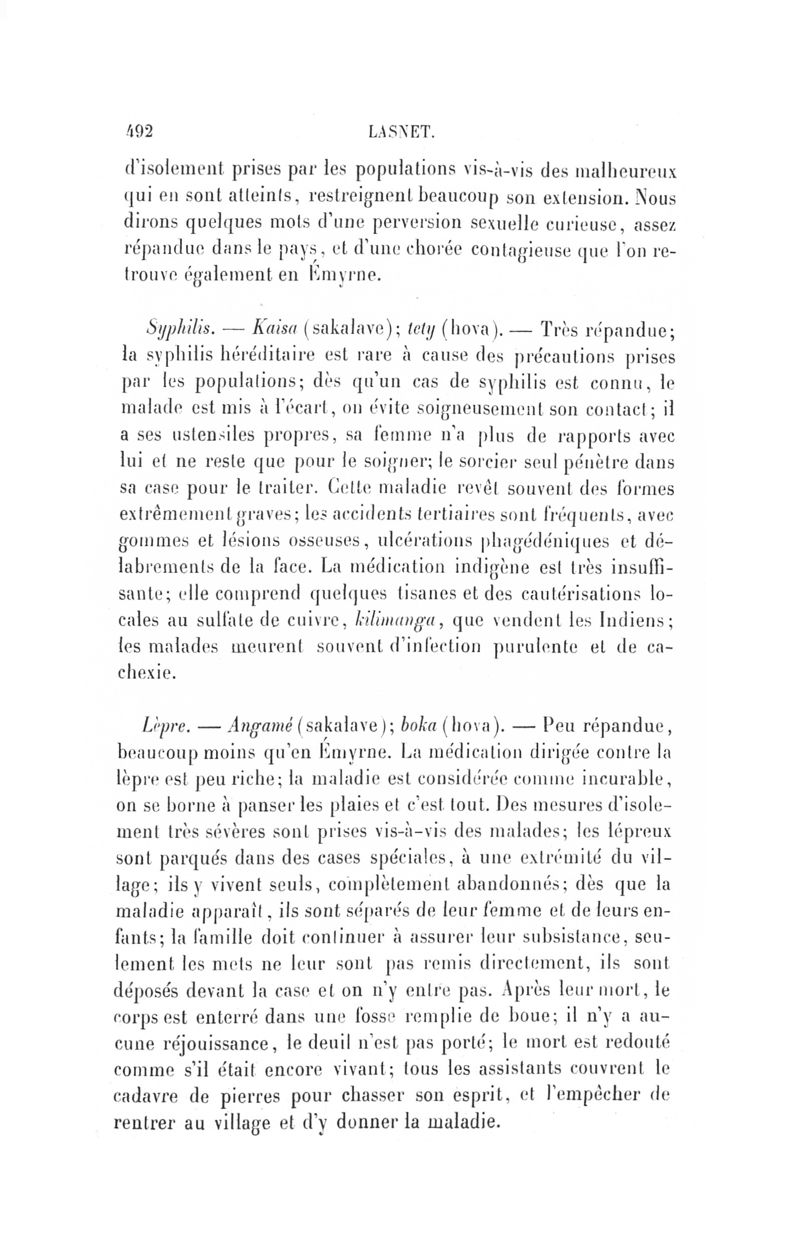 492 LASNET.

d'isolement prises par les populations vis-à-vis des malheureux qui en sont atteints, restreignent beaucoup son extension. Nous dirons quelques mots d'une perversion sexuelle curieuse, assez répandue dans le pays, et d'une chorée contagieuse que l'on retrouve également en Émyrne.

Syphilis. — Kaisa (sakalave); tety (hova). — Très répandue; la syphilis héréditaire est rare à cause des précautions prises par les populations; dès qu'un cas de syphilis est connu, le malade est mis à l'écart, on évite soigneusement son contact; il a ses ustensiles propres, sa femme n'a plus de rapports avec lui et ne reste que pour le soigner; le sorcier seul pénètre dans sa case pour le traiter. Cette maladie revêt souvent des formes extrêmement graves; les accidents tertiaires sont fréquents, avec gommes et lésions osseuses, ulcérations phagédéniques et délabrements de la face. La médication indigène est très insuffisante; elle comprend quelques tisanes et des cautérisations locales au sulfate de cuivre, kilimanga, que vendent les Indiens; les malades meurent souvent d'infection purulente et de cachexie.

Lèpre. — Angamé (sakalave); boka (hova). — Peu répandue, beaucoup moins qu'en Émyrne. La médication dirigée contre la lèpre est peu riche; la maladie est considérée comme incurable, on se borne à panser les plaies et c'est tout. Des mesures d'isolement très sévères sont prises vis-à-vis des malades; les lépreux sont parqués dans des cases spéciales, à une extrémité du village; ils y vivent seuls, complètement abandonnés; dès que la maladie apparaît, ils sont séparés de leur femme et de leurs enfants; la famille doit continuer à assurer leur subsistance, seulement les mets ne leur sont pas remis directement, ils sont déposés devant la case et on n'y entre pas. Après leur mort, le corps est enterré dans une fosse remplie de boue; il n'y a aucune réjouissance, le deuil n'est pas porté; le mort est redouté comme s'il était encore vivant; tous les assistants couvrent le cadavre de pierres pour chasser son esprit, et l'empêcher de rentrer au village et d'y donner la maladie.